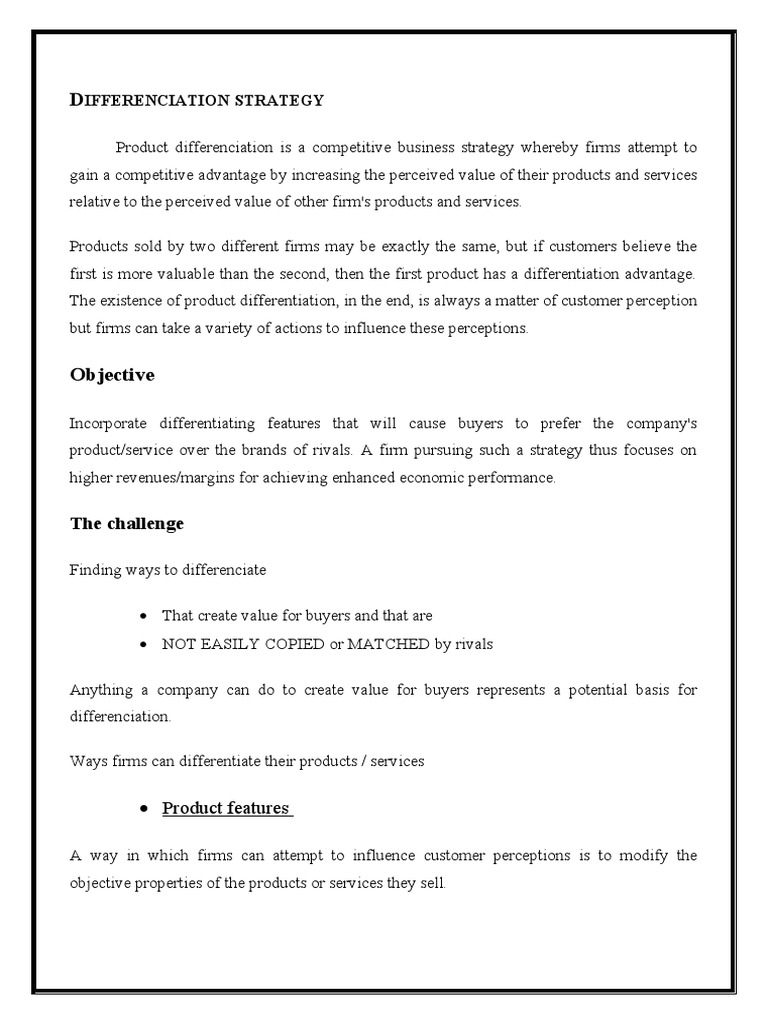 DIFFERENCIATION STRATEGY

Product differenciation is a competitive business strategy whereby firms attempt to gain a competitive advantage by increasing the perceived value of their products and services relative to the perceived value of other firm's products and services.

Products sold by two different firms may be exactly the same, but if customers believe the first is more valuable than the second, then the first product has a differentiation advantage. The existence of product differentiation, in the end, is always a matter of customer perception but firms can take a variety of actions to influence these perceptions.

Objective

Incorporate differentiating features that will cause buyers to prefer the company's product/service over the brands of rivals. A firm pursuing such a strategy thus focuses on higher revenues/margins for achieving enhanced economic performance.

The challenge

Finding ways to differenciate

• That create value for buyers and that are
• NOT EASILY COPIED or MATCHED by rivals

Anything a company can do to create value for buyers represents a potential basis for differenciation.

Ways firms can differentiate their products / services

• Product features

A way in which firms can attempt to influence customer perceptions is to modify the objective properties of the products or services they sell.